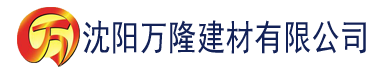 万 沈阳万隆建材有限公司